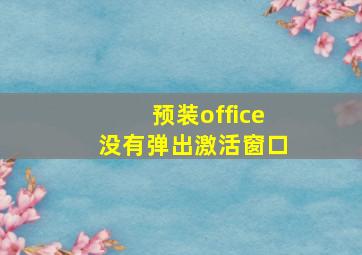 预装office
没有弹出激活窗口